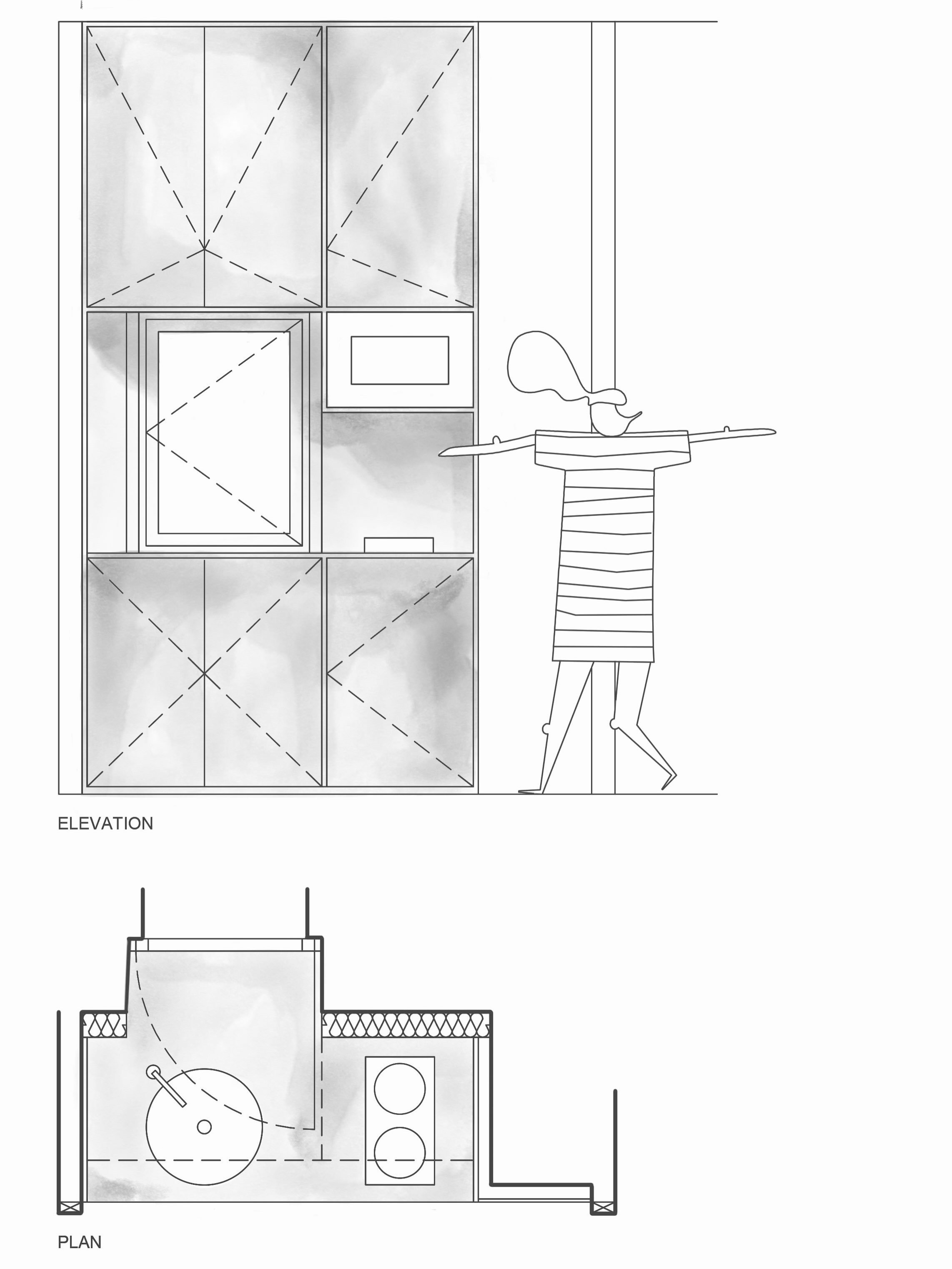 ELEVATION

PLAN